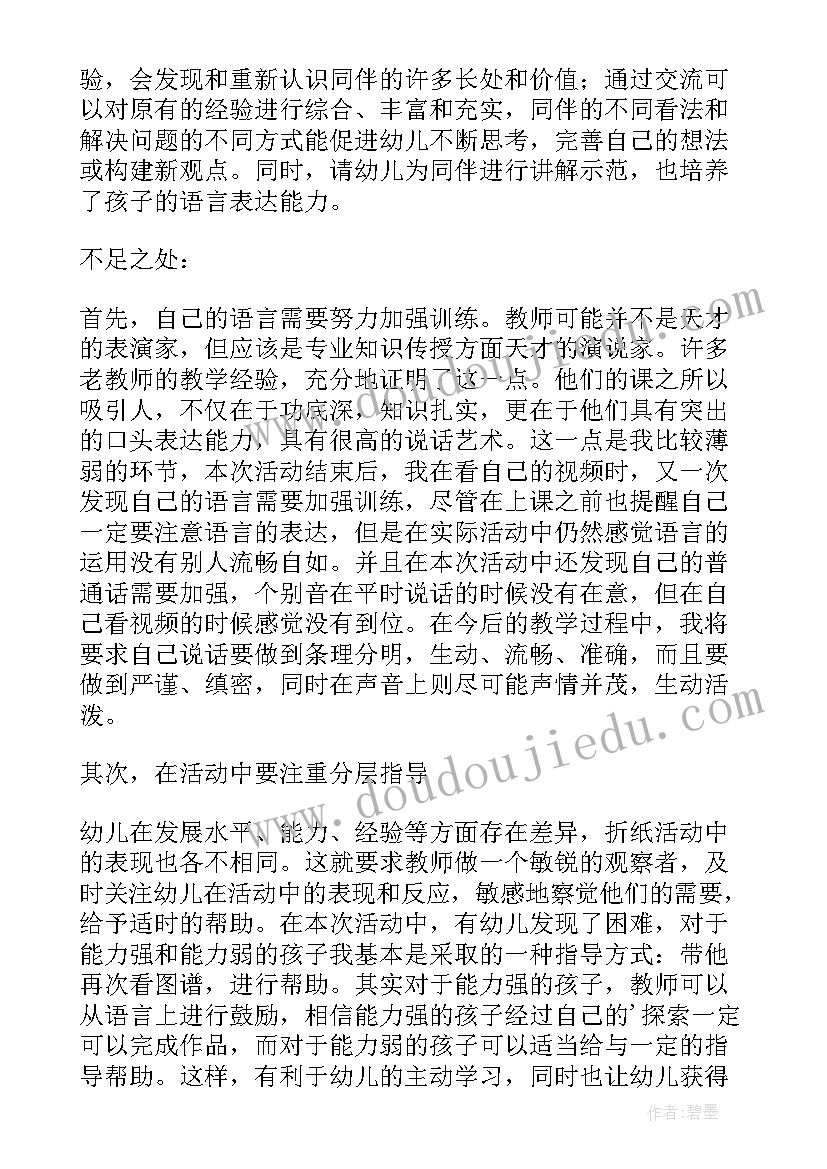 验，会发现和重新认识同伴的许多长处和价值；通过交流可以对原有的经验进行综合、丰富和充实，同伴的不同看法和解决问题的不同方式能促进幼儿不断思考，完善自己的想法或构建新观点。同时，请幼儿为同伴进行讲解示范，也培养了孩子的语言表达能力。

不足之处：

首先，自己的语言需要努力加强训练。教师可能并不是天才的表演家，但应该是专业知识传授方面天才的演说家。许多老教师的教学经验，充分地证明了这一点。他们的课之所以吸引人，不仅在于功底深，知识扎实，更在于他们具有突出的口头表达能力，具有很高的说话艺术。这一点是我比较薄弱的环节，本次活动结束后，我在看自己的视频时，又一次发现自己的语言需要加强训练，尽管在上课之前也提醒自己一定要注意语言的表达，但是在实际活动中仍然感觉语言的运用没有别人流畅自如。并且在本次活动中还发现自己的普通话需要加强，个别音在平时说话的时候没有在意，但在自己看视频的时候感觉没有到位。在今后的教学过程中，我将要求自己说话要做到条理分明，生动、流畅、准确，而且要做到严谨、缜密，同时在声音上则尽可能声情并茂，生动活泼。

其次，在活动中要注重分层指导

幼儿在发展水平、能力、经验等方面存在差异，折纸活动中的表现也各不相同。这就要求教师做一个敏锐的观察者，及时关注幼儿在活动中的表现和反应，敏感地察觉他们的需要，给予适时的帮助。在本次活动中，有幼儿发现了困难，对于能力强和能力弱的孩子我基本是采取的一种指导方式：带他再次看图谱，进行帮助。其实对于能力强的孩子，教师可以从语言上进行鼓励，相信能力强的孩子经过自己的'探索一定可以完成作品，而对于能力弱的孩子可以适当给与一定的指导帮助。这样，有利于幼儿的主动学习，同时也让幼儿获得

www.doudoujiedu.com

作者：碧墨